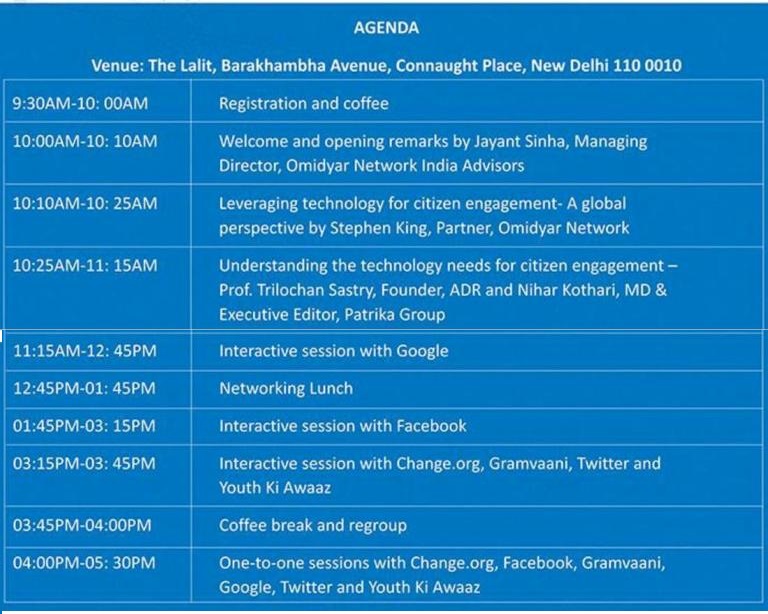 AGENDA

Venue: The Lalit, Barakhambha Avenue, Connaught Place, New Delhi 110 0010

| | |
|---|---|
| 9:30AM-10: 00AM | Registration and coffee |
| 10:00AM-10: 10AM | Welcome and opening remarks by Jayant Sinha, Managing Director, Omidyar Network India Advisors |
| 10:10AM-10: 25AM | Leveraging technology for citizen engagement- A global perspective by Stephen King, Partner, Omidyar Network |
| 10:25AM-11: 15AM | Understanding the technology needs for citizen engagement – Prof. Trilochan Sastry, Founder, ADR and Nihar Kothari, MD & Executive Editor, Patrika Group |
| 11:15AM-12: 45PM | Interactive session with Google |
| 12:45PM-01: 45PM | Networking Lunch |
| 01:45PM-03: 15PM | Interactive session with Facebook |
| 03:15PM-03: 45PM | Interactive session with Change.org, Gramvaani, Twitter and Youth Ki Awaaz |
| 03:45PM-04:00PM | Coffee break and regroup |
| 04:00PM-05: 30PM | One-to-one sessions with Change.org, Facebook, Gramvaani, Google, Twitter and Youth Ki Awaaz |